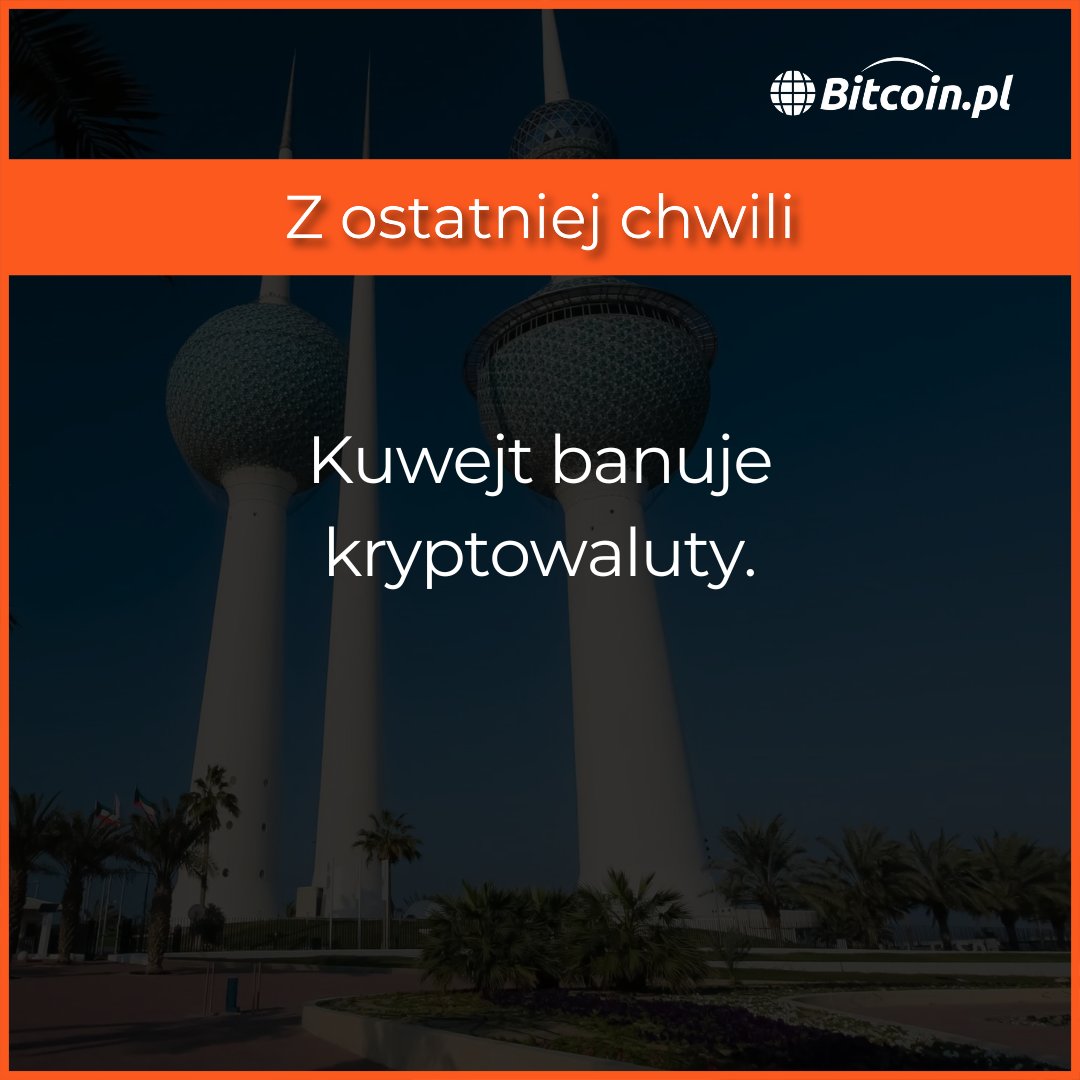 Bitcoin.pl

Z ostatniej chwili

Kuwejt banuje kryptowaluty.